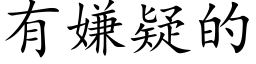 有嫌疑的